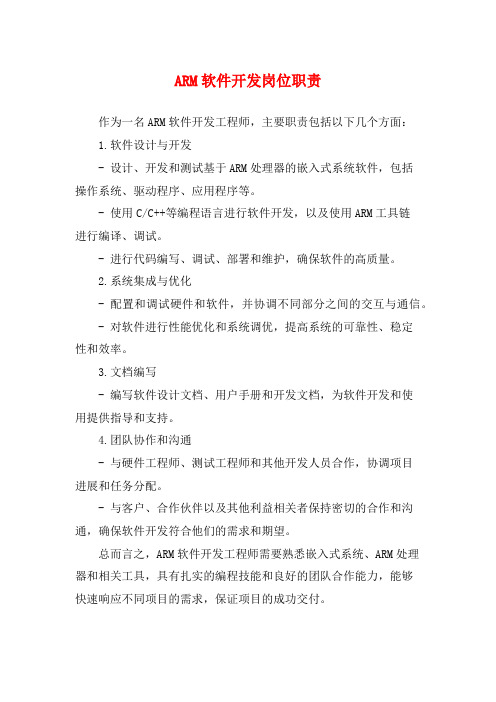 ARM软件开发岗位职责

作为一名ARM软件开发工程师，主要职责包括以下几个方面：

1.软件设计与开发

- 设计、开发和测试基于ARM处理器的嵌入式系统软件，包括操作系统、驱动程序、应用程序等。

- 使用C/C++等编程语言进行软件开发，以及使用ARM工具链进行编译、调试。

- 进行代码编写、调试、部署和维护，确保软件的高质量。

2.系统集成与优化

- 配置和调试硬件和软件，并协调不同部分之间的交互与通信。

- 对软件进行性能优化和系统调优，提高系统的可靠性、稳定性和效率。

3.文档编写

- 编写软件设计文档、用户手册和开发文档，为软件开发和使用提供指导和支持。

4.团队协作和沟通

- 与硬件工程师、测试工程师和其他开发人员合作，协调项目进展和任务分配。

- 与客户、合作伙伴以及其他利益相关者保持密切的合作和沟通，确保软件开发符合他们的需求和期望。

总而言之，ARM软件开发工程师需要熟悉嵌入式系统、ARM处理器和相关工具，具有扎实的编程技能和良好的团队合作能力，能够快速响应不同项目的需求，保证项目的成功交付。